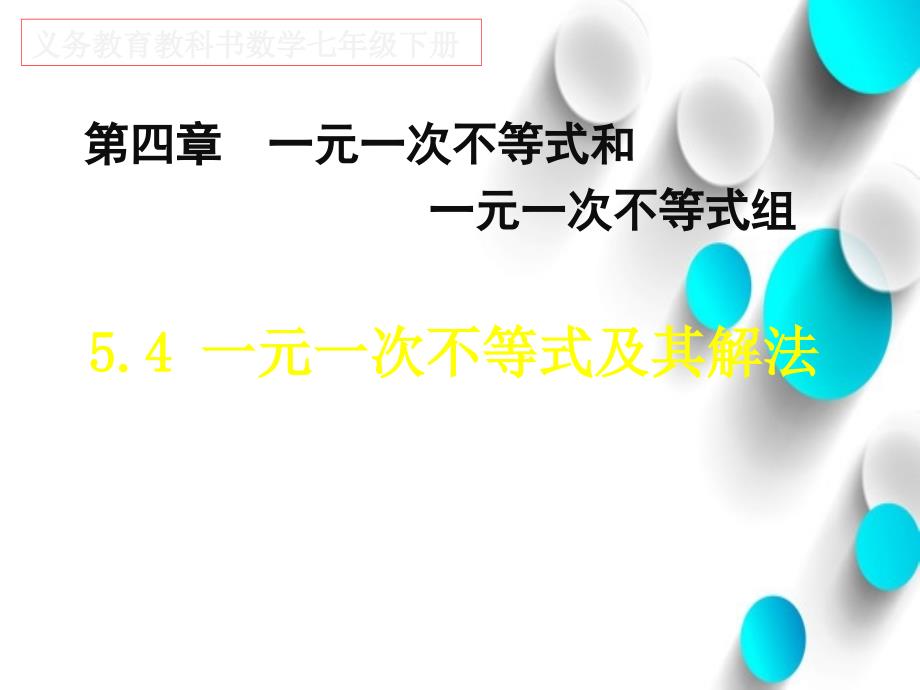 义务教育教科书数学七年级下册

第四章　一元一次不等式和
一元一次不等式组

5.4 一元一次不等式及其解法